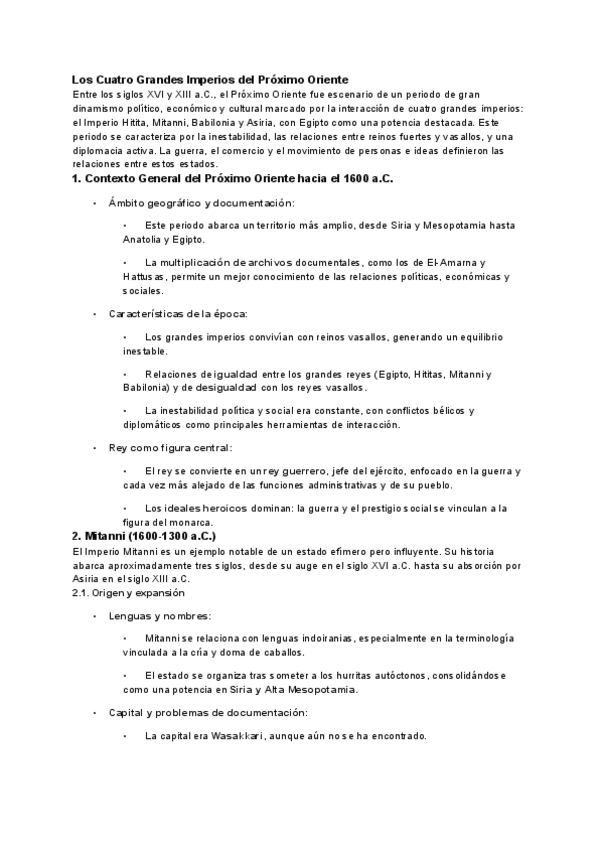 Los Cuatro Grandes Imperios del Próximo Oriente
Entre los siglos XVI y XIII a.C., el Próximo Oriente fue escenario de un periodo de gran dinamismo político, económico y cultural marcado por la interacción de cuatro grandes imperios: el Imperio Hitita, Mitanni, Babilonia y Asiria, con Egipto como una potencia destacada. Este periodo se caracteriza por la inestabilidad, las relaciones entre reinos fuertes y vasallos, y una diplomacia activa. La guerra, el comercio y el movimiento de personas e ideas definieron las relaciones entre estos estados.

1. Contexto General del Próximo Oriente hacia el 1600 a.C.

• Ámbito geográfico y documentación:

• Este periodo abarca un territorio más amplio, desde Siria y Mesopotamia hasta Anatolia y Egipto.

• La multiplicación de archivos documentales, como los de El-Amarna y Hattusas, permite un mejor conocimiento de las relaciones políticas, económicas y sociales.

• Características de la época:

• Los grandes imperios convivían con reinos vasallos, generando un equilibrio inestable.

• Relaciones de igualdad entre los grandes reyes (Egipto, Hititas, Mitanni y Babilonia) y de desigualdad con los reyes vasallos.

• La inestabilidad política y social era constante, con conflictos bélicos y diplomáticos como principales herramientas de interacción.

• Rey como figura central:

• El rey se convierte en un rey guerrero, jefe del ejército, enfocado en la guerra y cada vez más alejado de las funciones administrativas y de su pueblo.

• Los ideales heroicos dominan: la guerra y el prestigio social se vinculan a la figura del monarca.

2. Mitanni (1600-1300 a.C.)
El Imperio Mitanni es un ejemplo notable de un estado efímero pero influyente. Su historia abarca aproximadamente tres siglos, desde su auge en el siglo XVI a.C. hasta su absorción por Asiria en el siglo XIII a.C.
2.1. Origen y expansión

• Lenguas y nombres:

• Mitanni se relaciona con lenguas indoiranias, especialmente en la terminología vinculada a la cría y doma de caballos.

• El estado se organiza tras someter a los hurritas autóctonos, consolidándose como una potencia en Siria y Alta Mesopotamia.

• Capital y problemas de documentación:

• La capital era Wasakkari, aunque aún no se ha encontrado.